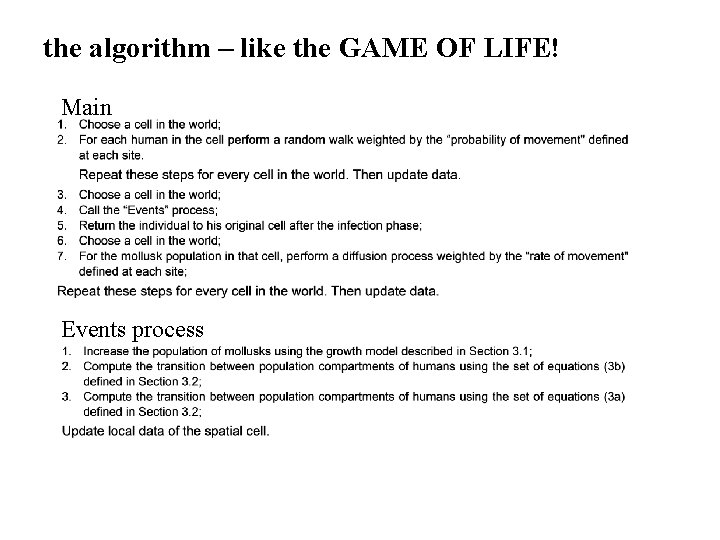 the algorithm – like the GAME OF LIFE!

Main
1. Choose a cell in the world;
2. For each human in the cell perform a random walk weighted by the "probability of movement" defined at each site.

Repeat these steps for every cell in the world. Then update data.

3. Choose a cell in the world;
4. Call the "Events" process;
5. Return the individual to his original cell after the infection phase;
6. Choose a cell in the world;
7. For the mollusk population in that cell, perform a diffusion process weighted by the "rate of movement" defined at each site;

Repeat these steps for every cell in the world. Then update data.

Events process
1. Increase the population of mollusks using the growth model described in Section 3.1;
2. Compute the transition between population compartments of humans using the set of equations (3b) defined in Section 3.2;
3. Compute the transition between population compartments of humans using the set of equations (3a) defined in Section 3.2;

Update local data of the spatial cell.